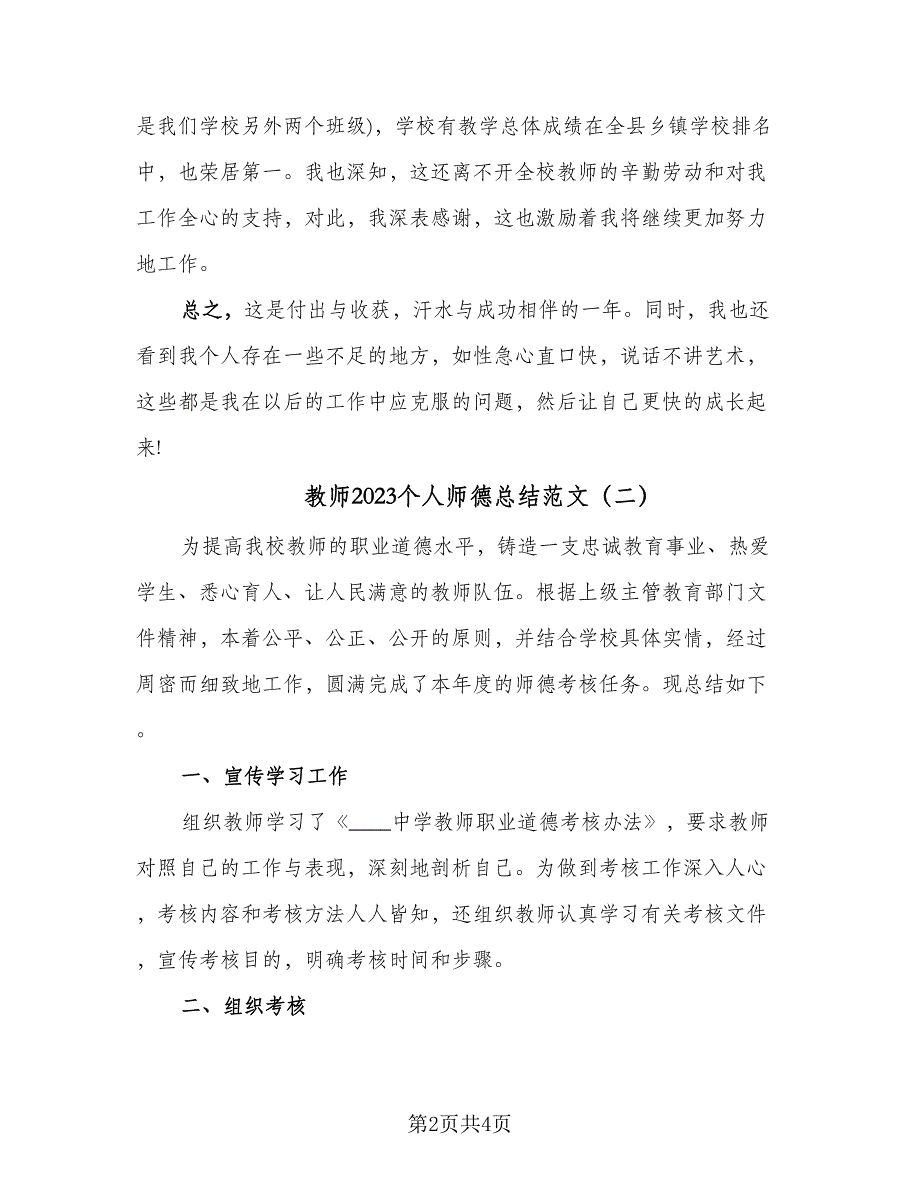 是我们学校另外两个班级)，学校有教学总体成绩在全县乡镇学校排名中，也荣居第一。我也深知，这还离不开全校教师的辛勤劳动和对我工作全心的支持，对此，我深表感谢，这也激励着我将继续更加努力地工作。

总之，这是付出与收获，汗水与成功相伴的一年。同时，我也还看到我个人存在一些不足的地方，如性急心直口快，说话不讲艺术，这些都是我在以后的工作中应克服的问题，然后让自己更快的成长起来!

教师2023个人师德总结范文（二）

为提高我校教师的职业道德水平，铸造一支忠诚教育事业、热爱学生、悉心育人、让人民满意的教师队伍。根据上级主管教育部门文件精神，本着公平、公正、公开的原则，并结合学校具体实情，经过周密而细致地工作，圆满完成了本年度的师德考核任务。现总结如下。

一、宣传学习工作

组织教师学习了《____中学教师职业道德考核办法》，要求教师对照自己的工作与表现，深刻地剖析自己。为做到考核工作深入人心，考核内容和考核方法人人皆知，还组织教师认真学习有关考核文件，宣传考核目的，明确考核时间和步骤。

二、组织考核

第2页共4页